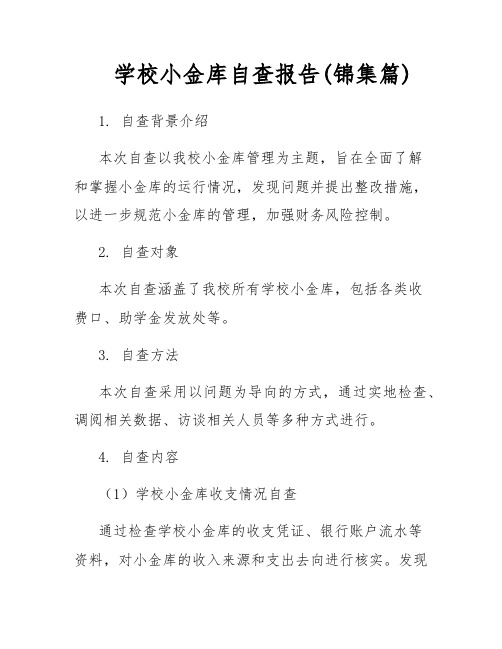 学校小金库自查报告(锦集篇)

1. 自查背景介绍

本次自查以我校小金库管理为主题，旨在全面了解和掌握小金库的运行情况，发现问题并提出整改措施，以进一步规范小金库的管理，加强财务风险控制。

2. 自查对象

本次自查涵盖了我校所有学校小金库，包括各类收费口、助学金发放处等。

3. 自查方法

本次自查采用以问题为导向的方式，通过实地检查、调阅相关数据、访谈相关人员等多种方式进行。

4. 自查内容

（1）学校小金库收支情况自查

通过检查学校小金库的收支凭证、银行账户流水等资料，对小金库的收入来源和支出去向进行核实。发现